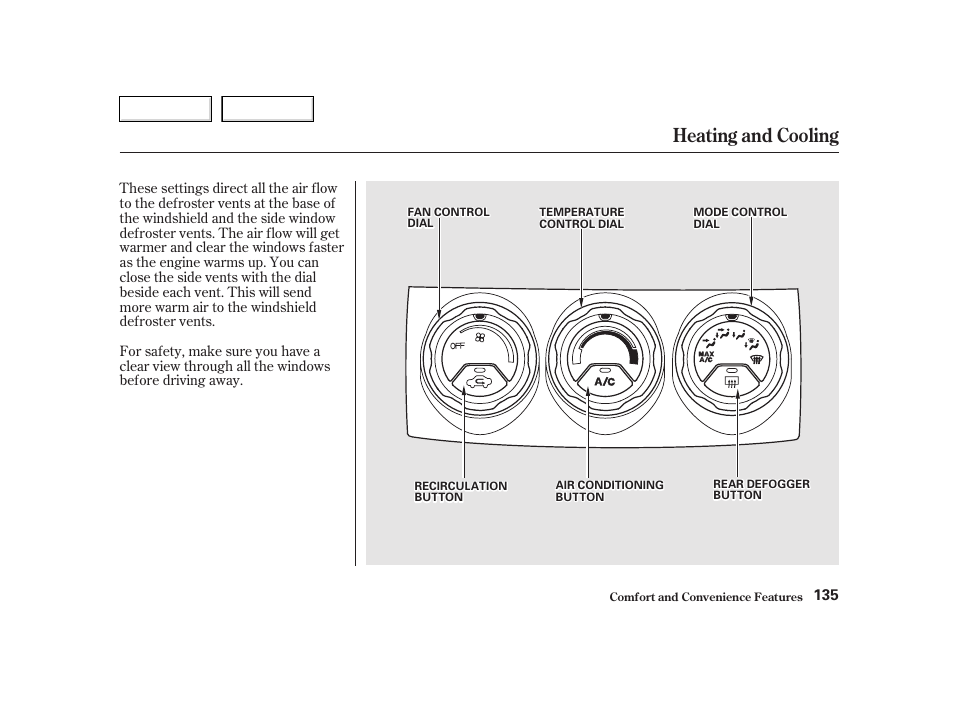 Heating and Cooling

These settings direct all the air flow to the defroster vents at the base of the windshield and the side window defroster vents. The air flow will get warmer and clear the windows faster as the engine warms up. You can close the side vents with the dial beside each vent. This will send more warm air to the windshield defroster vents.

For safety, make sure you have a clear view through all the windows before driving away.

FAN CONTROL DIAL

TEMPERATURE CONTROL DIAL

MODE CONTROL DIAL

OFF

A/C

MAX A/C

RECIRCULATION BUTTON

AIR CONDITIONING BUTTON

REAR DEFOGGER BUTTON

Comfort and Convenience Features 135